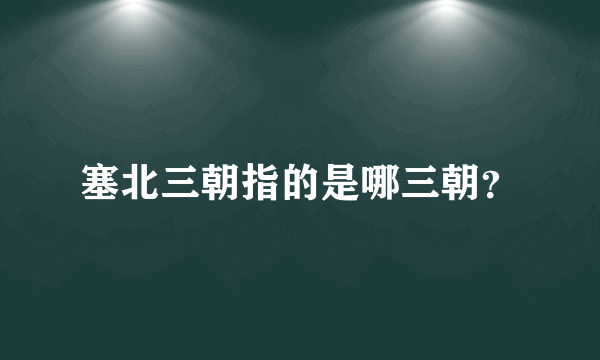 塞北三朝指的是哪三朝?